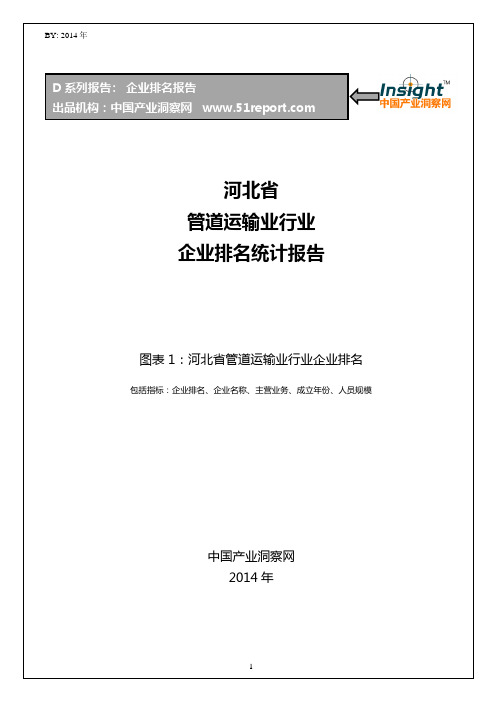 BY: 2014 年

D 系列报告： 企业排名报告
出品机构：中国产业洞察网 www.51report.com

Insight™
中国产业洞察网

河北省
管道运输业行业
企业排名统计报告

图表 1：河北省管道运输业行业企业排名

包括指标：企业排名、企业名称、主营业务、成立年份、人员规模

中国产业洞察网
2014 年

1